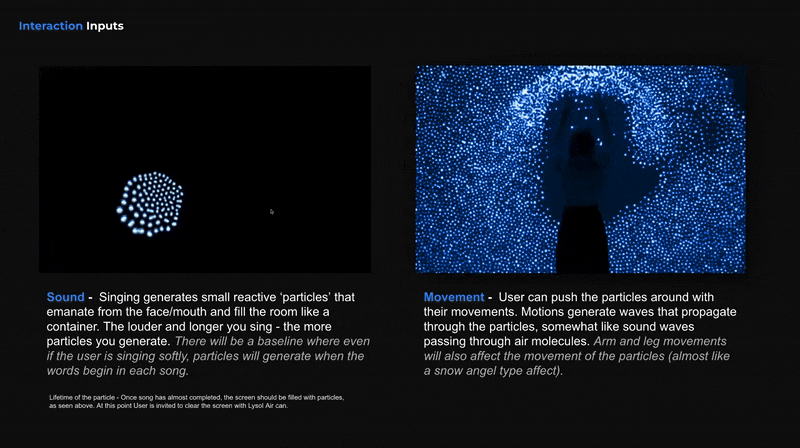 Interaction Inputs

Sound - Singing generates small reactive 'particles' that emanate from the face/mouth and fill the room like a container. The louder and longer you sing - the more particles you generate. There will be a baseline where even if the user is singing softly, particles will generate when the words begin in each song.

Lifetime of the particle - Once song has almost completed, the screen should be filled with particles, as seen above. At this point User is invited to clear the screen with Lysol Air can.

Movement - User can push the particles around with their movements. Motions generate waves that propagate through the particles, somewhat like sound waves passing through air molecules. Arm and leg movements will also affect the movement of the particles (almost like a snow angel type affect).